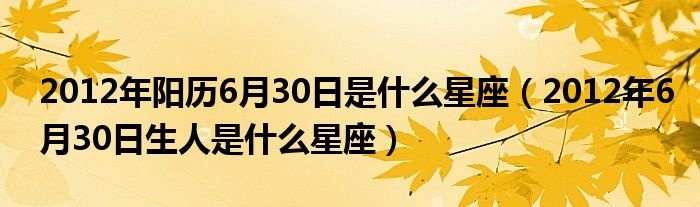 2012年阳历6月30日是什么星座（2012年6月30日生人是什么星座）